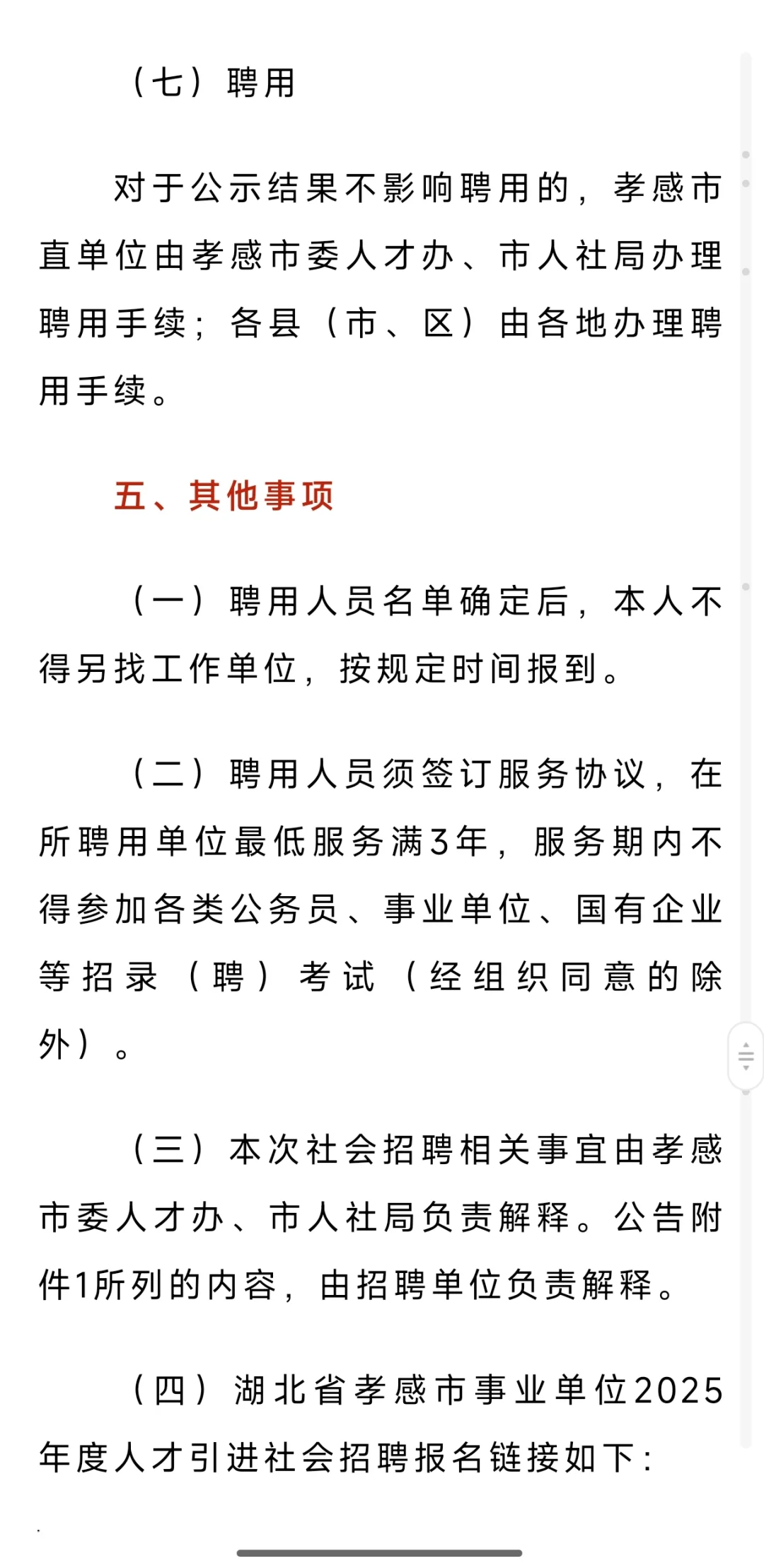 （七）聘用

对于公示结果不影响聘用的，孝感市直单位由孝感市委人才办、市人社局办理聘用手续；各县（市、区）由各地办理聘用手续。

五、其他事项

（一）聘用人员名单确定后，本人不得另找工作单位，按规定时间报到。

（二）聘用人员须签订服务协议，在所聘用单位最低服务满3年，服务期内不得参加各类公务员、事业单位、国有企业等招录（聘）考试（经组织同意的除外）。

（三）本次社会招聘相关事宜由孝感市委人才办、市人社局负责解释。公告附件1所列的内容，由招聘单位负责解释。

（四）湖北省孝感市事业单位2025年度人才引进社会招聘报名链接如下：